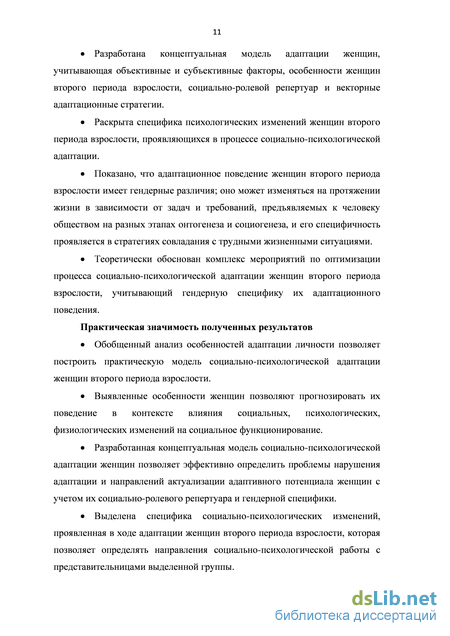 11

• Разработана концептуальная модель адаптации женщин, учитывающая объективные и субъективные факторы, особенности женщин второго периода взрослости, социально-ролевой репертуар и векторные адаптационные стратегии.

• Раскрыта специфика психологических изменений женщин второго периода взрослости, проявляющихся в процессе социально-психологической адаптации.

• Показано, что адаптационное поведение женщин второго периода взрослости имеет гендерные различия; оно может изменяться на протяжении жизни в зависимости от задач и требований, предъявляемых к человеку обществом на разных этапах онтогенеза и социогенеза, и его специфичность проявляется в стратегиях совладания с трудными жизненными ситуациями.

• Теоретически обоснован комплекс мероприятий по оптимизации процесса социально-психологической адаптации женщин второго периода взрослости, учитывающий гендерную специфику их адаптационного поведения.

Практическая значимость полученных результатов

• Обобщенный анализ особенностей адаптации личности позволяет построить практическую модель социально-психологической адаптации женщин второго периода взрослости.

• Выявленные особенности женщин позволяют прогнозировать их поведение в контексте влияния социальных, психологических, физиологических изменений на социальное функционирование.

• Разработанная концептуальная модель социально-психологической адаптации женщин позволяет эффективно определить проблемы нарушения адаптации и направлений актуализации адаптивного потенциала женщин с учетом их социально-ролевого репертуара и гендерной специфики.

• Выделена специфика социально-психологических изменений, проявленная в ходе адаптации женщин второго периода взрослости, которая позволяет определять направления социально-психологической работы с представительницами выделенной группы.

dsLib.net
библиотека диссертаций